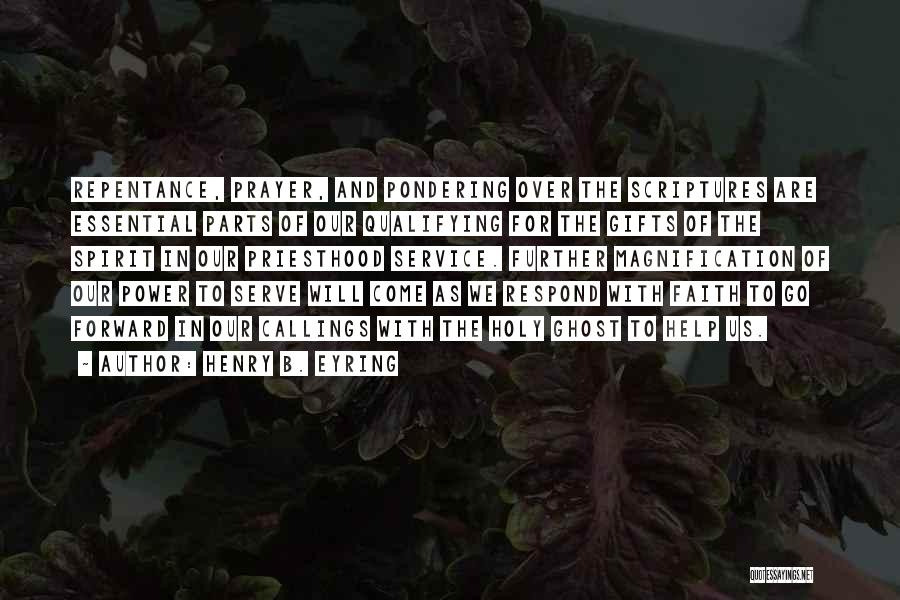 REPENTANCE, PRAYER, AND PONDERING OVER THE SCRIPTURES ARE ESSENTIAL PARTS OF OUR QUALIFYING FOR THE GIFTS OF THE SPIRIT IN OUR PRIESTHOOD SERVICE. FURTHER MAGNIFICATION OF OUR POWER TO SERVE WILL COME AS WE RESPOND WITH FAITH TO GO FORWARD IN OUR CALLINGS WITH THE HOLY GHOST TO HELP US.

~ AUTHOR: HENRY B. EYRING

QUOTESSAYINGS.NET